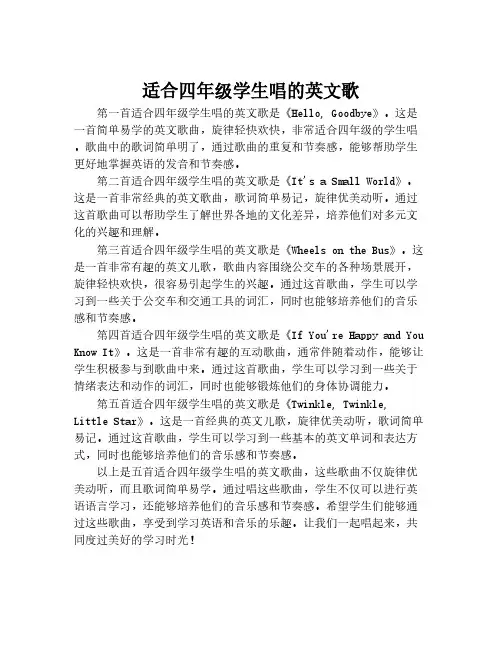 适合四年级学生唱的英文歌

第一首适合四年级学生唱的英文歌是《Hello, Goodbye》。这是一首简单易学的英文歌曲，旋律轻快欢快，非常适合四年级的学生唱。歌曲中的歌词简单明了，通过歌曲的重复和节奏感，能够帮助学生更好地掌握英语的发音和节奏感。

第二首适合四年级学生唱的英文歌是《It's a Small World》。这是一首非常经典的英文歌曲，歌词简单易记，旋律优美动听。通过这首歌曲可以帮助学生了解世界各地的文化差异，培养他们对多元文化的兴趣和理解。

第三首适合四年级学生唱的英文歌是《Wheels on the Bus》。这是一首非常有趣的英文儿歌，歌曲内容围绕公交车的各种场景展开，旋律轻快欢快，很容易引起学生的兴趣。通过这首歌曲，学生可以学习到一些关于公交车和交通工具的词汇，同时也能够培养他们的音乐感和节奏感。

第四首适合四年级学生唱的英文歌是《If You're Happy and You Know It》。这是一首非常有趣的互动歌曲，通常伴随着动作，能够让学生积极参与到歌曲中来。通过这首歌曲，学生可以学习到一些关于情绪表达和动作的词汇，同时也能够锻炼他们的身体协调能力。

第五首适合四年级学生唱的英文歌是《Twinkle, Twinkle, Little Star》。这是一首经典的英文儿歌，旋律优美动听，歌词简单易记。通过这首歌曲，学生可以学习到一些基本的英文单词和表达方式，同时也能够培养他们的音乐感和节奏感。

以上是五首适合四年级学生唱的英文歌曲，这些歌曲不仅旋律优美动听，而且歌词简单易学。通过唱这些歌曲，学生不仅可以进行英语语言学习，还能够培养他们的音乐感和节奏感。希望学生们能够通过这些歌曲，享受到学习英语和音乐的乐趣。让我们一起唱起来，共同度过美好的学习时光！